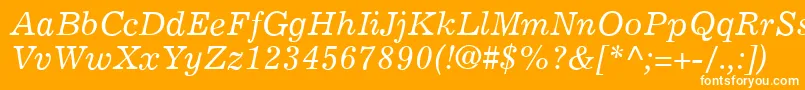 AaBbCcDdEeFfGgHhIiJjKkLlMmNnOoPpQqRrSs
VvWwXxYyZz1234567890(!@#$%?&[*^;=+-/.,:])

fontsforyou.com